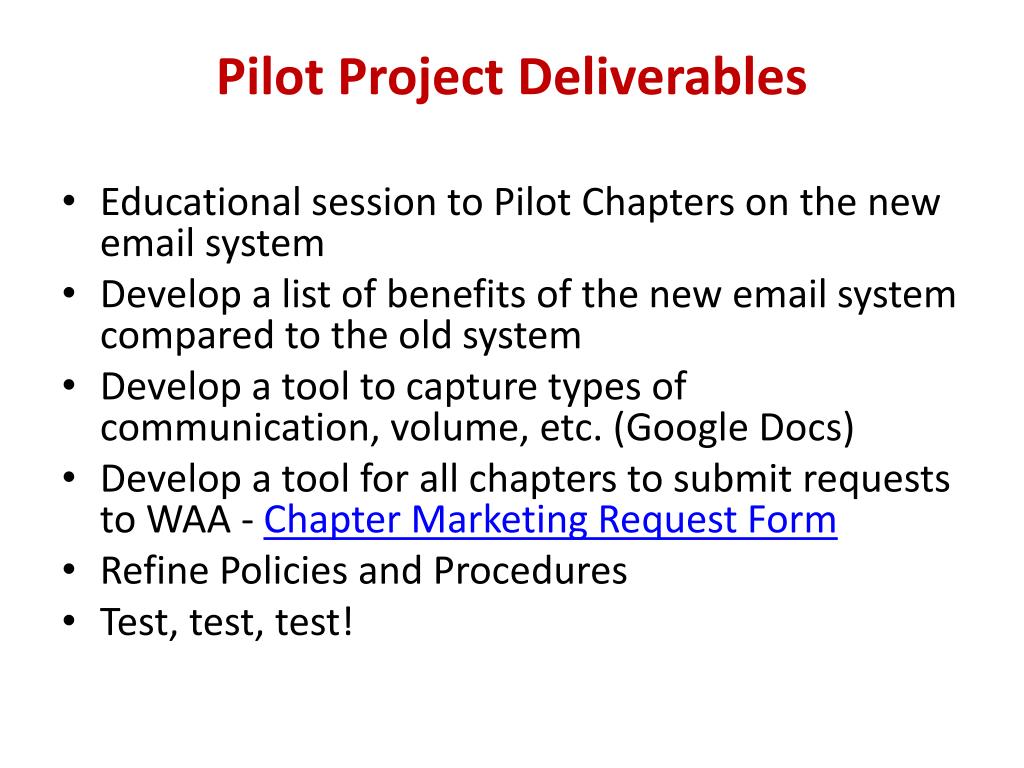 Pilot Project Deliverables

• Educational session to Pilot Chapters on the new email system
• Develop a list of benefits of the new email system compared to the old system
• Develop a tool to capture types of communication, volume, etc. (Google Docs)
• Develop a tool for all chapters to submit requests to WAA - Chapter Marketing Request Form
• Refine Policies and Procedures
• Test, test, test!